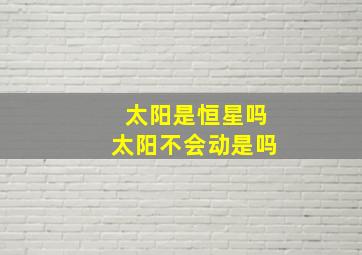 太阳是恒星吗
太阳不会动是吗